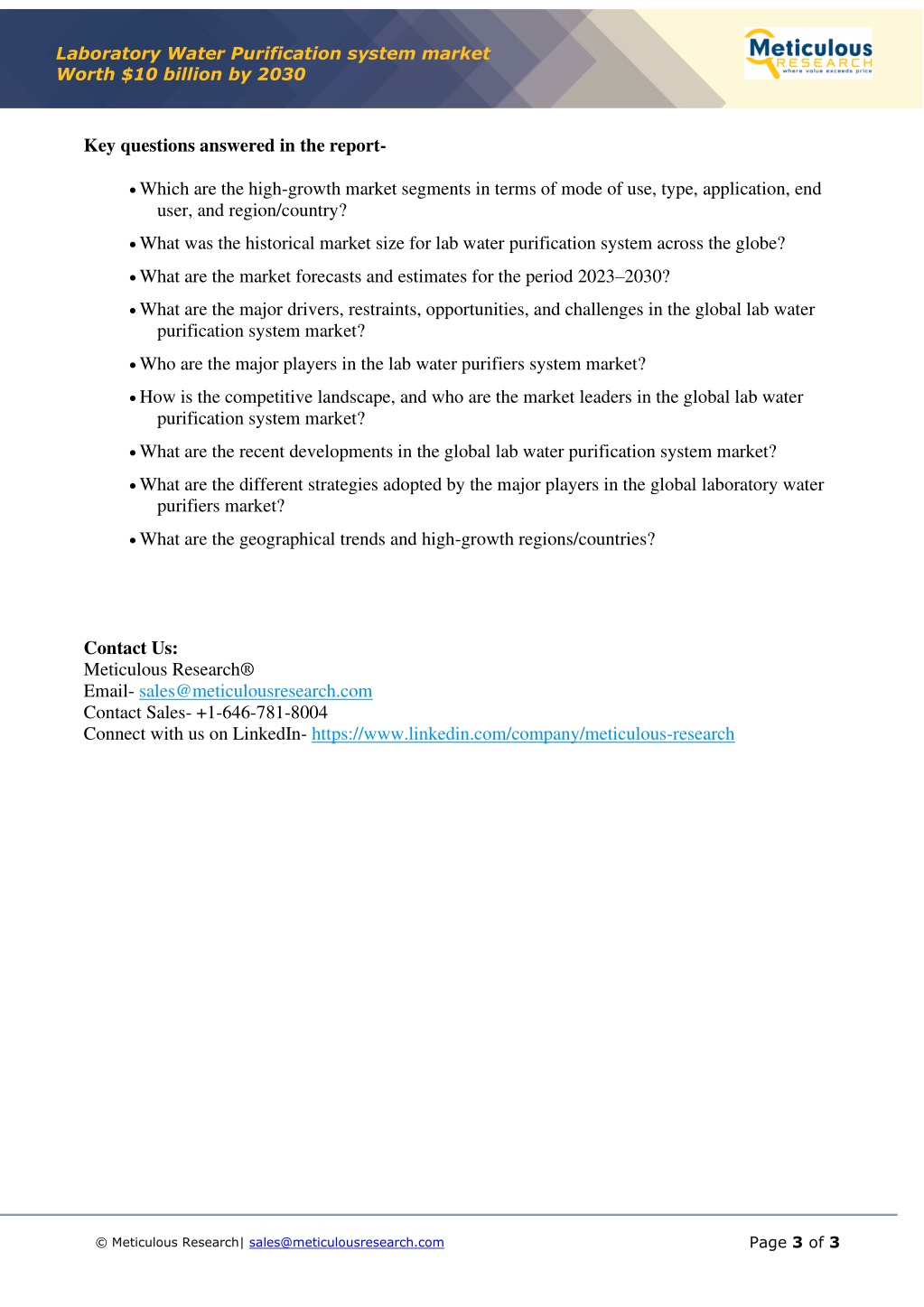 Laboratory Water Purification system market
Worth \$10 billion by 2030

Meticulous
RESEARCH
where value exceeds price

Key questions answered in the report-

• Which are the high-growth market segments in terms of mode of use, type, application, end user, and region/country?

• What was the historical market size for lab water purification system across the globe?

• What are the market forecasts and estimates for the period 2023–2030?

• What are the major drivers, restraints, opportunities, and challenges in the global lab water purification system market?

• Who are the major players in the lab water purifiers system market?

• How is the competitive landscape, and who are the market leaders in the global lab water purification system market?

• What are the recent developments in the global lab water purification system market?

• What are the different strategies adopted by the major players in the global laboratory water purifiers market?

• What are the geographical trends and high-growth regions/countries?

Contact Us:
Meticulous Research®
Email- sales@meticulousresearch.com
Contact Sales- +1-646-781-8004
Connect with us on LinkedIn- https://www.linkedin.com/company/meticulous-research

© Meticulous Research| sales@meticulousresearch.com

Page 3 of 3